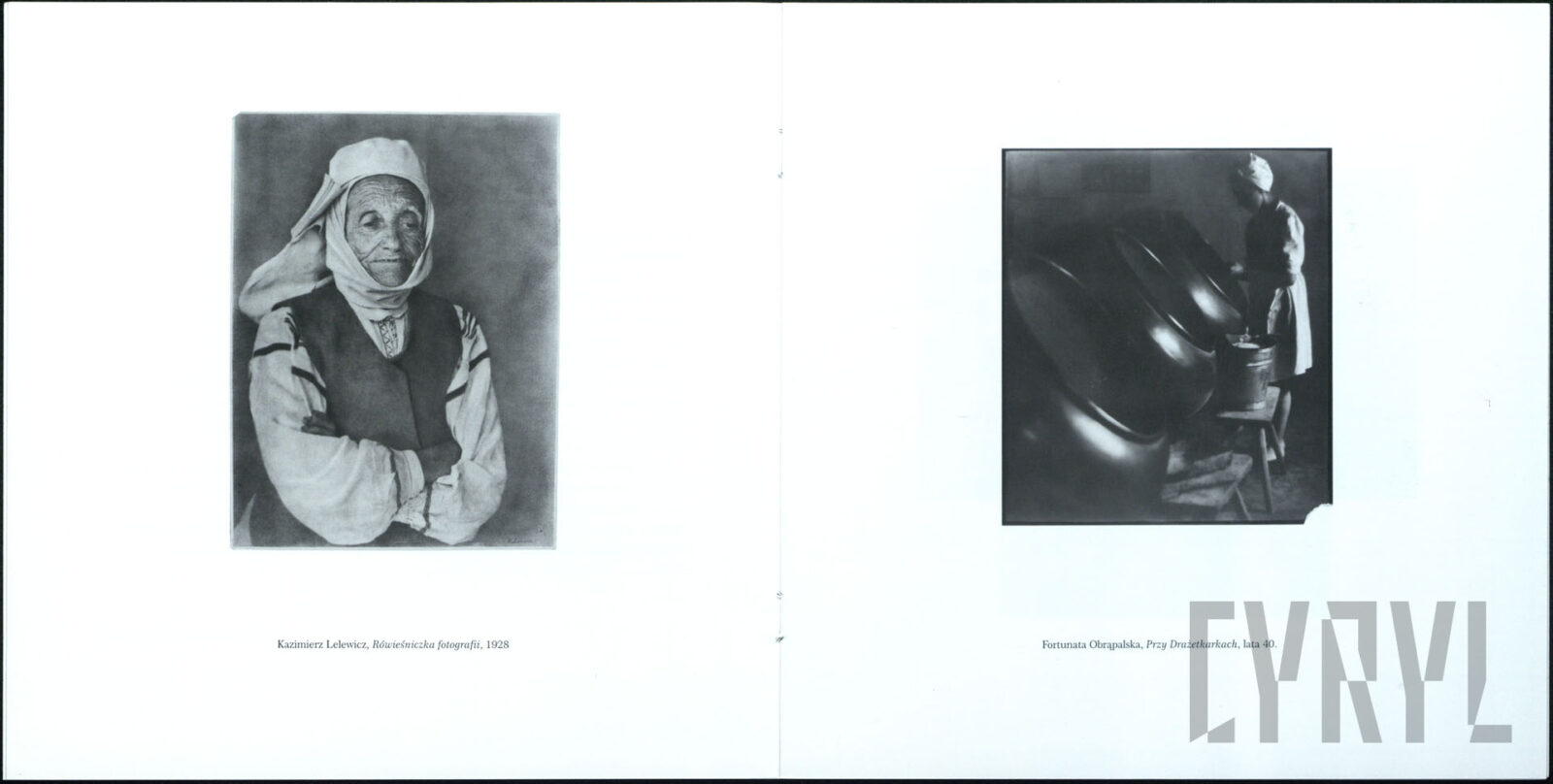 Kazimierz Lelewicz, Rówieśniczka fotografii, 1928

Fortunata Obrąpalska, Przy Drażetkarkach, lata 40.

CYRYL